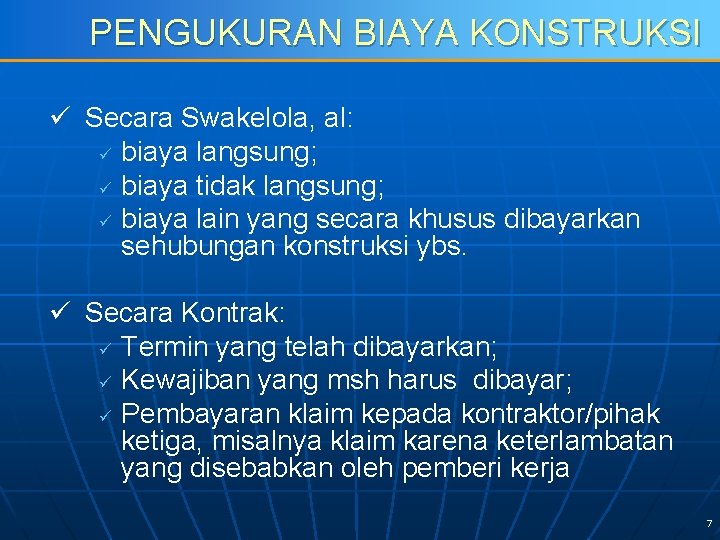 PENGUKURAN BIAYA KONSTRUKSI

✓ Secara Swakelola, al:
✓ biaya langsung;
✓ biaya tidak langsung;
✓ biaya lain yang secara khusus dibayarkan sehubungan konstruksi ybs.

✓ Secara Kontrak:
✓ Termin yang telah dibayarkan;
✓ Kewajiban yang msh harus dibayar;
✓ Pembayaran klaim kepada kontraktor/pihak ketiga, misalnya klaim karena keterlambatan yang disebabkan oleh pemberi kerja

7